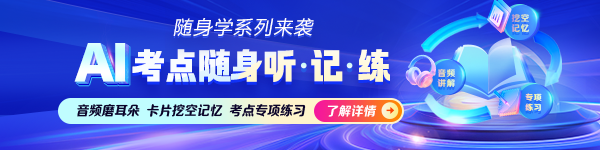 随身学系列来袭

AI考点随身听·记·练

音频磨耳朵 卡片挖空记忆 考点专项练习 了解详情

挖空记忆

音频讲解

专项练习